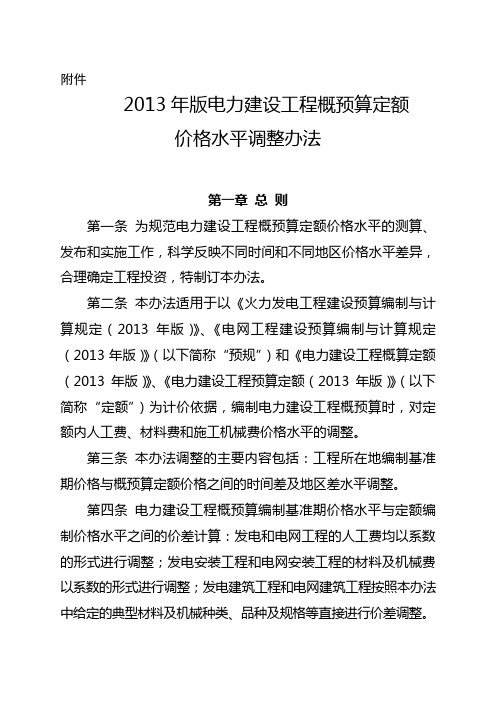 附件

2013 年版电力建设工程概预算定额
价格水平调整办法

第一章 总 则

第一条 为规范电力建设工程概预算定额价格水平的测算、发布和实施工作，科学反映不同时间和不同地区价格水平差异，合理确定工程投资，特制订本办法。

第二条 本办法适用于以《火力发电工程建设预算编制与计算规定（2013 年版）》、《电网工程建设预算编制与计算规定（2013 年版）》（以下简称“预规”）和《电力建设工程概算定额（2013 年版）》、《电力建设工程预算定额（2013 年版）》（以下简称“定额”）为计价依据，编制电力建设工程概预算时，对定额内人工费、材料费和施工机械费价格水平的调整。

第三条 本办法调整的主要内容包括：工程所在地编制基准期价格与概预算定额价格之间的时间差及地区差水平调整。

第四条 电力建设工程概预算编制基准期价格水平与定额编制价格水平之间的价差计算：发电和电网工程的人工费均以系数的形式进行调整；发电安装工程和电网安装工程的材料及机械费以系数的形式进行调整；发电建筑工程和电网建筑工程按照本办法中给定的典型材料及机械种类、品种及规格等直接进行价差调整。